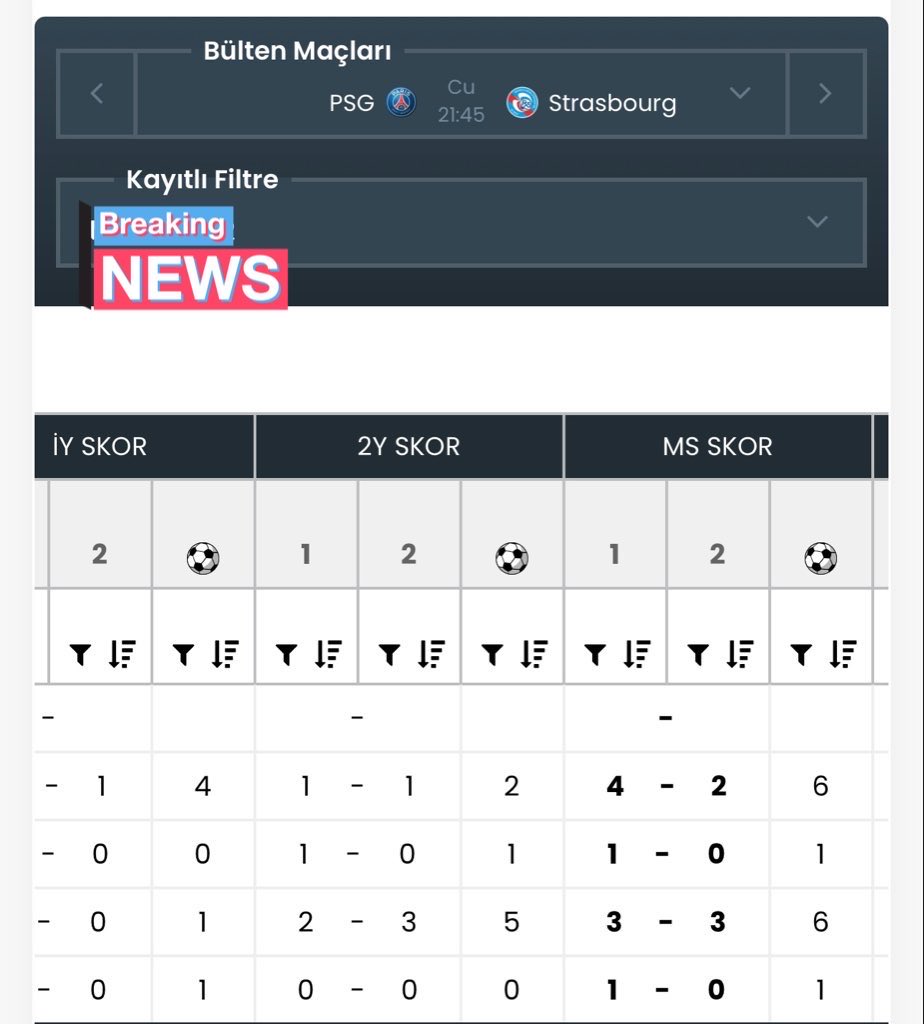 Bülten Maçları

PSG Cu 21:45 Strasbourg

Kayıtlı Filtre

Breaking NEWS

| İY SKOR | | 2Y SKOR | | | MS SKOR | | |
|---|---|---|---|---|---|---|---|
| 2 | ⚽ | 1 | 2 | ⚽ | 1 | 2 | ⚽ |
| - | | - | | | - | | |
| - 1 | 4 | 1 - | 1 | 2 | 4 - | 2 | 6 |
| - 0 | 0 | 1 - | 0 | 1 | 1 - | 0 | 1 |
| - 0 | 1 | 2 - | 3 | 5 | 3 - | 3 | 6 |
| - 0 | 1 | 0 - | 0 | 0 | 1 - | 0 | 1 |